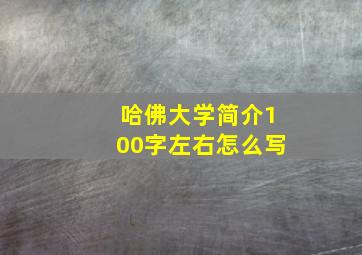 哈佛大学简介100字左右怎么写